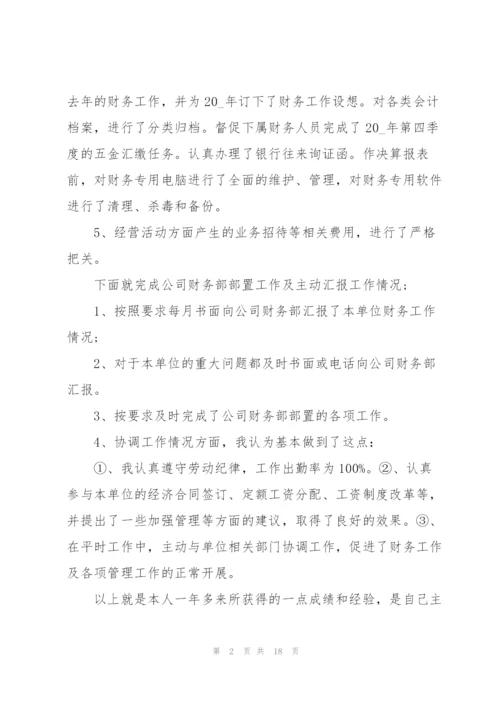 去年的财务工作，并为20_年订下了财务工作设想。对各类会计档案，进行了分类归档。督促下属财务人员完成了20_年第四季度的五金汇缴任务。认真办理了银行往来询证函。作决算报表前，对财务专用电脑进行了全面的维护、管理，对财务专用软件进行了清理、杀毒和备份。

5、经营活动方面产生的业务招待等相关费用，进行了严格把关。

下面就完成公司财务部部置工作及主动汇报工作情况：

1、按照要求每月书面向公司财务部汇报了本单位财务工作情况；

2、对于本单位的重大问题都及时书面或电话向公司财务部汇报。

3、按要求及时完成了公司财务部部置的各项工作。

4、协调工作情况方面，我认为基本做到了这点：

①、我认真遵守劳动纪律，工作出勤率为100%。②、认真参与本单位的经济合同签订、定额工资分配、工资制度改革等，并提出了一些加强管理等方面的建议，取得了良好的效果。③、在平时工作中，主动与单位相关部门协调工作，促进了财务工作及各项管理工作的正常开展。

以上就是本人一年多来所获得的一点成绩和经验，是自己主

第 2 页 共 18 页